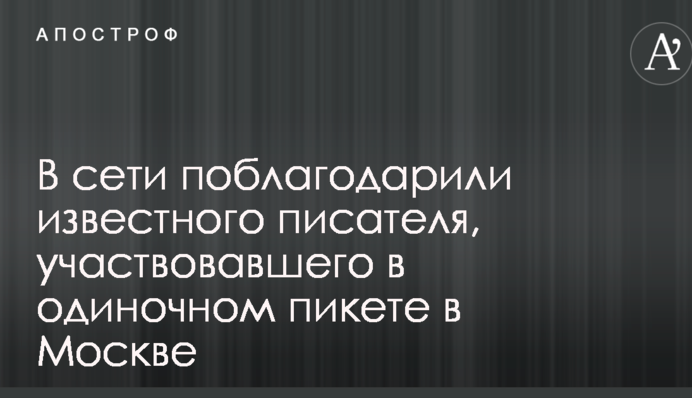 АПОСТРОФ

A'

В сети поблагодарили известного писателя, участвовавшего в одиночном пикете в Москве